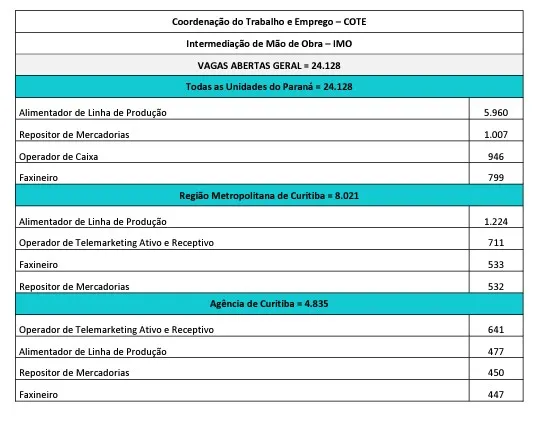 | Coordenação do Trabalho e Emprego – COTE | |
|---|---|
| Intermediação de Mão de Obra – IMO | |
| VAGAS ABERTAS GERAL = 24.128 | |
| Todas as Unidades do Paraná = 24.128 | |
| Alimentador de Linha de Produção | 5.960 |
| Repositor de Mercadorias | 1.007 |
| Operador de Caixa | 946 |
| Faxineiro | 799 |
| Região Metropolitana de Curitiba = 8.021 | |
| Alimentador de Linha de Produção | 1.224 |
| Operador de Telemarketing Ativo e Receptivo | 711 |
| Faxineiro | 533 |
| Repositor de Mercadorias | 532 |
| Agência de Curitiba = 4.835 | |
| Operador de Telemarketing Ativo e Receptivo | 641 |
| Alimentador de Linha de Produção | 477 |
| Repositor de Mercadorias | 450 |
| Faxineiro | 447 |